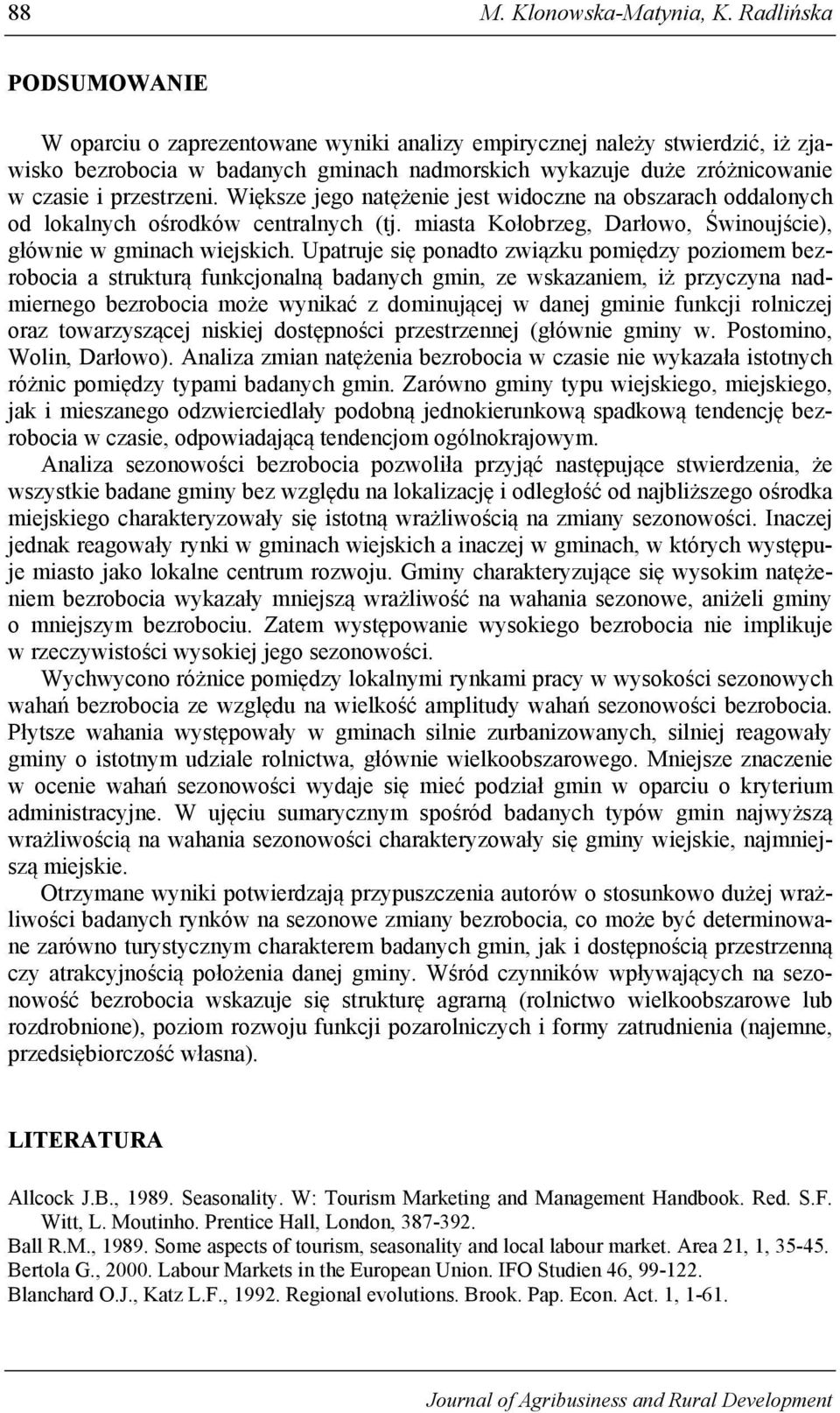 88 M. Klonowska-Matynia, K. Radlińska

PODSUMOWANIE

W oparciu o zaprezentowane wyniki analizy empirycznej należy stwierdzić, iż zjawisko bezrobocia w badanych gminach nadmorskich wykazuje duże zróżnicowanie w czasie i przestrzeni. Większe jego natężenie jest widoczne na obszarach oddalonych od lokalnych ośrodków centralnych (tj. miasta Kołobrzeg, Darłowo, Świnoujście), głównie w gminach wiejskich. Upatruje się ponadto związku pomiędzy poziomem bezrobocia a strukturą funkcjonalną badanych gmin, ze wskazaniem, iż przyczyna nadmiernego bezrobocia może wynikać z dominującej w danej gminie funkcji rolniczej oraz towarzyszącej niskiej dostępności przestrzennej (głównie gminy w. Postomino, Wolin, Darłowo). Analiza zmian natężenia bezrobocia w czasie nie wykazała istotnych różnic pomiędzy typami badanych gmin. Zarówno gminy typu wiejskiego, miejskiego, jak i mieszanego odzwierciedlały podobną jednokierunkową spadkową tendencję bezrobocia w czasie, odpowiadającą tendencjom ogólnokrajowym.

Analiza sezonowości bezrobocia pozwoliła przyjąć następujące stwierdzenia, że wszystkie badane gminy bez względu na lokalizację i odległość od najbliższego ośrodka miejskiego charakteryzowały się istotną wrażliwością na zmiany sezonowości. Inaczej jednak reagowały rynki w gminach wiejskich a inaczej w gminach, w których występuje miasto jako lokalne centrum rozwoju. Gminy charakteryzujące się wysokim natężeniem bezrobocia wykazały mniejszą wrażliwość na wahania sezonowe, aniżeli gminy o mniejszym bezrobociu. Zatem występowanie wysokiego bezrobocia nie implikuje w rzeczywistości wysokiej jego sezonowości.

Wychwycono różnice pomiędzy lokalnymi rynkami pracy w wysokości sezonowych wahań bezrobocia ze względu na wielkość amplitudy wahań sezonowości bezrobocia. Płytsze wahania występowały w gminach silnie zurbanizowanych, silniej reagowały gminy o istotnym udziale rolnictwa, głównie wielkoobszarowego. Mniejsze znaczenie w ocenie wahań sezonowości wydaje się mieć podział gmin w oparciu o kryterium administracyjne. W ujęciu sumarycznym spośród badanych typów gmin najwyższą wrażliwością na wahania sezonowości charakteryzowały się gminy wiejskie, najmniejszą miejskie.

Otrzymane wyniki potwierdzają przypuszczenia autorów o stosunkowo dużej wrażliwości badanych rynków na sezonowe zmiany bezrobocia, co może być determinowane zarówno turystycznym charakterem badanych gmin, jak i dostępnością przestrzenną czy atrakcyjnością położenia danej gminy. Wśród czynników wpływających na sezonowość bezrobocia wskazuje się strukturę agrarną (rolnictwo wielkoobszarowe lub rozdrobnione), poziom rozwoju funkcji pozarolniczych i formy zatrudnienia (najemne, przedsiębiorczość własna).

LITERATURA

Allcock J.B., 1989. Seasonality. W: Tourism Marketing and Management Handbook. Red. S.F. Witt, L. Moutinho. Prentice Hall, London, 387-392.
Ball R.M., 1989. Some aspects of tourism, seasonality and local labour market. Area 21, 1, 35-45.
Bertola G., 2000. Labour Markets in the European Union. IFO Studien 46, 99-122.
Blanchard O.J., Katz L.F., 1992. Regional evolutions. Brook. Pap. Econ. Act. 1, 1-61.

Journal of Agribusiness and Rural Development